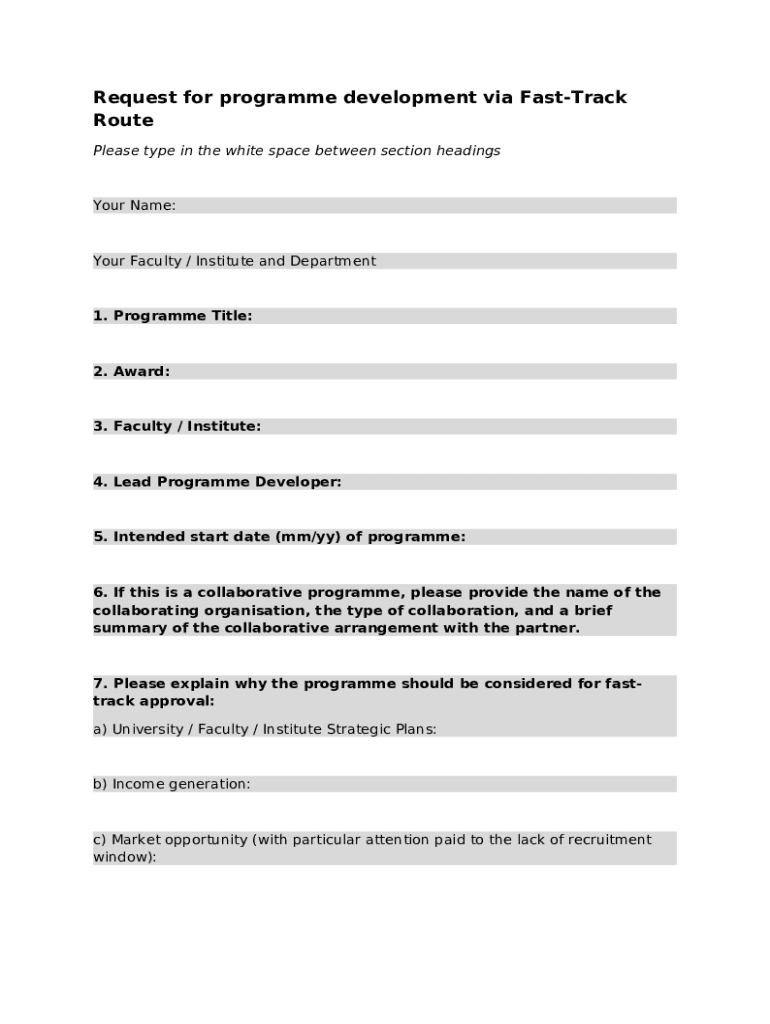 Request for programme development via Fast-Track Route

Please type in the white space between section headings

Your Name:

Your Faculty / Institute and Department

1. Programme Title:

2. Award:

3. Faculty / Institute:

4. Lead Programme Developer:

5. Intended start date (mm/yy) of programme:

6. If this is a collaborative programme, please provide the name of the collaborating organisation, the type of collaboration, and a brief summary of the collaborative arrangement with the partner.

7. Please explain why the programme should be considered for fast-track approval:

a) University / Faculty / Institute Strategic Plans:

b) Income generation:

c) Market opportunity (with particular attention paid to the lack of recruitment window):